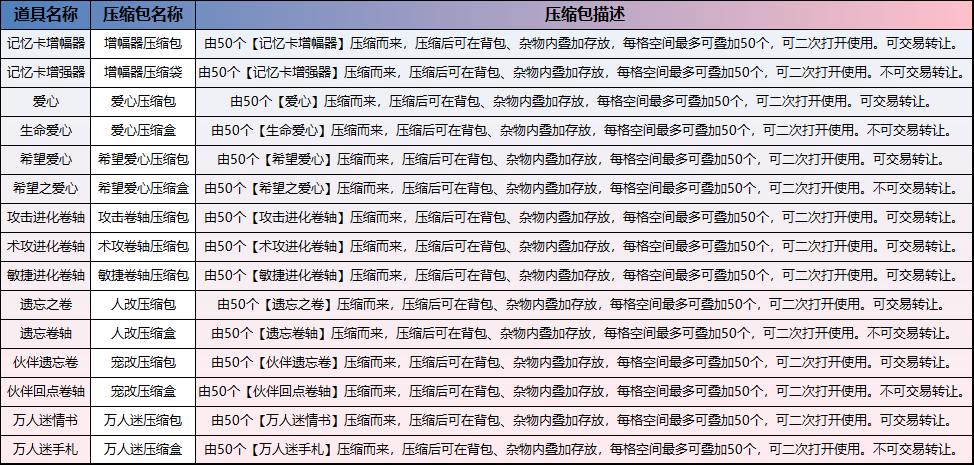 | 道具名称 | 压缩包名称 | 压缩包描述 |
|---|---|---|
| 记忆卡增幅器 | 增幅器压缩包 | 由50个【记忆卡增幅器】压缩而来，压缩后可在背包、杂物内叠加存放，每格空间最多可叠加50个，可二次打开使用。可交易转让。 |
| 记忆卡增强器 | 增幅器压缩袋 | 由50个【记忆卡增强器】压缩而来，压缩后可在背包、杂物内叠加存放，每格空间最多可叠加50个，可二次打开使用。不可交易转让。 |
| 爱心 | 爱心压缩包 | 由50个【爱心】压缩而来，压缩后可在背包、杂物内叠加存放，每格空间最多可叠加50个，可二次打开使用。可交易转让。 |
| 生命爱心 | 爱心压缩盒 | 由50个【生命爱心】压缩而来，压缩后可在背包、杂物内叠加存放，每格空间最多可叠加50个，可二次打开使用。不可交易转让。 |
| 希望爱心 | 希望爱心压缩包 | 由50个【希望爱心】压缩而来，压缩后可在背包、杂物内叠加存放，每格空间最多可叠加50个，可二次打开使用。可交易转让。 |
| 希望之爱心 | 希望爱心压缩盒 | 由50个【希望之爱心】压缩而来，压缩后可在背包、杂物内叠加存放，每格空间最多可叠加50个，可二次打开使用。不可交易转让。 |
| 攻击进化卷轴 | 攻击卷轴压缩包 | 由50个【攻击进化卷轴】压缩而来，压缩后可在背包、杂物内叠加存放，每格空间最多可叠加50个，可二次打开使用。可交易转让。 |
| 术攻进化卷轴 | 术攻卷轴压缩包 | 由50个【术攻进化卷轴】压缩而来，压缩后可在背包、杂物内叠加存放，每格空间最多可叠加50个，可二次打开使用。可交易转让。 |
| 敏捷进化卷轴 | 敏捷卷轴压缩包 | 由50个【敏捷进化卷轴】压缩而来，压缩后可在背包、杂物内叠加存放，每格空间最多可叠加50个，可二次打开使用。可交易转让。 |
| 遗忘之卷 | 人改压缩包 | 由50个【遗忘之卷】压缩而来，压缩后可在背包、杂物内叠加存放，每格空间最多可叠加50个，可二次打开使用。可交易转让。 |
| 遗忘卷轴 | 人改压缩盒 | 由50个【遗忘卷轴】压缩而来，压缩后可在背包、杂物内叠加存放，每格空间最多可叠加50个，可二次打开使用。不可交易转让。 |
| 伙伴遗忘卷 | 宠改压缩包 | 由50个【伙伴遗忘卷】压缩而来，压缩后可在背包、杂物内叠加存放，每格空间最多可叠加50个，可二次打开使用。可交易转让。 |
| 伙伴回点卷轴 | 宠改压缩盒 | 由50个【伙伴回点卷轴】压缩而来，压缩后可在背包、杂物内叠加存放，每格空间最多可叠加50个，可二次打开使用。不可交易转让。 |
| 万人迷情书 | 万人迷压缩包 | 由50个【万人迷情书】压缩而来，压缩后可在背包、杂物内叠加存放，每格空间最多可叠加50个，可二次打开使用。可交易转让。 |
| 万人迷手札 | 万人迷压缩盒 | 由50个【万人迷手札】压缩而来，压缩后可在背包、杂物内叠加存放，每格空间最多可叠加50个，可二次打开使用。不可交易转让。 |